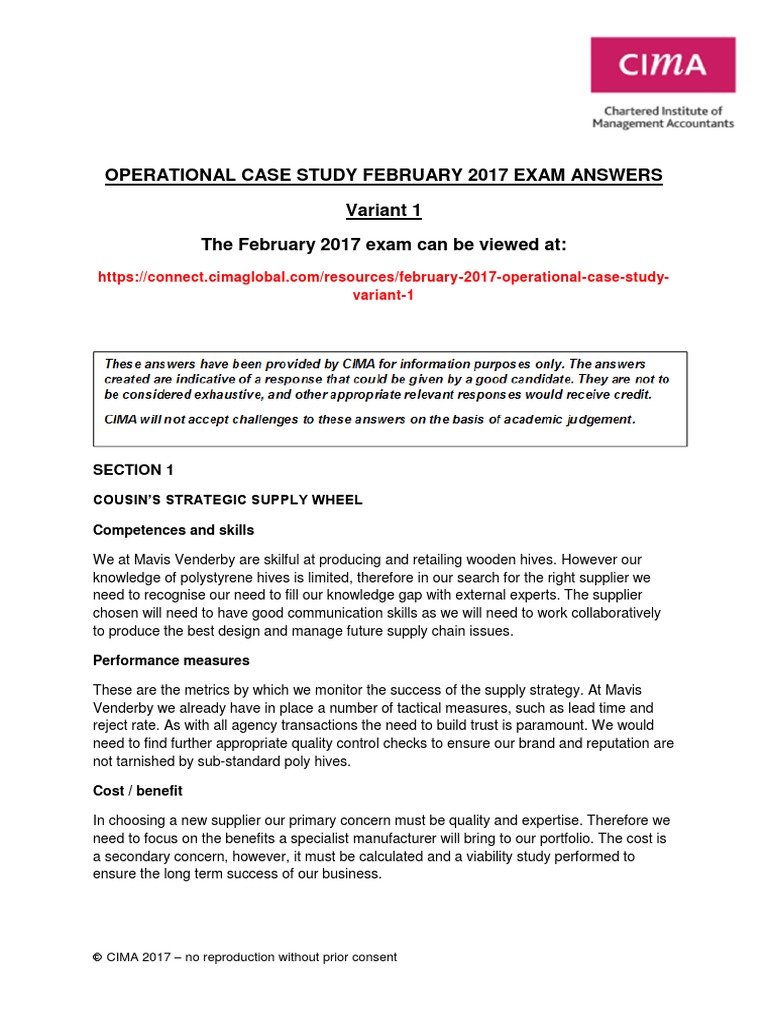 CIMA

Chartered Institute of Management Accountants

OPERATIONAL CASE STUDY FEBRUARY 2017 EXAM ANSWERS

Variant 1

The February 2017 exam can be viewed at:

https://connect.cimaglobal.com/resources/february-2017-operational-case-study-variant-1

These answers have been provided by CIMA for information purposes only. The answers created are indicative of a response that could be given by a good candidate. They are not to be considered exhaustive, and other appropriate relevant responses would receive credit.

CIMA will not accept challenges to these answers on the basis of academic judgement.

SECTION 1

COUSIN'S STRATEGIC SUPPLY WHEEL

Competences and skills

We at Mavis Venderby are skilful at producing and retailing wooden hives. However our knowledge of polystyrene hives is limited, therefore in our search for the right supplier we need to recognise our need to fill our knowledge gap with external experts. The supplier chosen will need to have good communication skills as we will need to work collaboratively to produce the best design and manage future supply chain issues.

Performance measures

These are the metrics by which we monitor the success of the supply strategy. At Mavis Venderby we already have in place a number of tactical measures, such as lead time and reject rate. As with all agency transactions the need to build trust is paramount. We would need to find further appropriate quality control checks to ensure our brand and reputation are not tarnished by sub-standard poly hives.

Cost / benefit

In choosing a new supplier our primary concern must be quality and expertise. Therefore we need to focus on the benefits a specialist manufacturer will bring to our portfolio. The cost is a secondary concern, however, it must be calculated and a viability study performed to ensure the long term success of our business.

© CIMA 2017 – no reproduction without prior consent